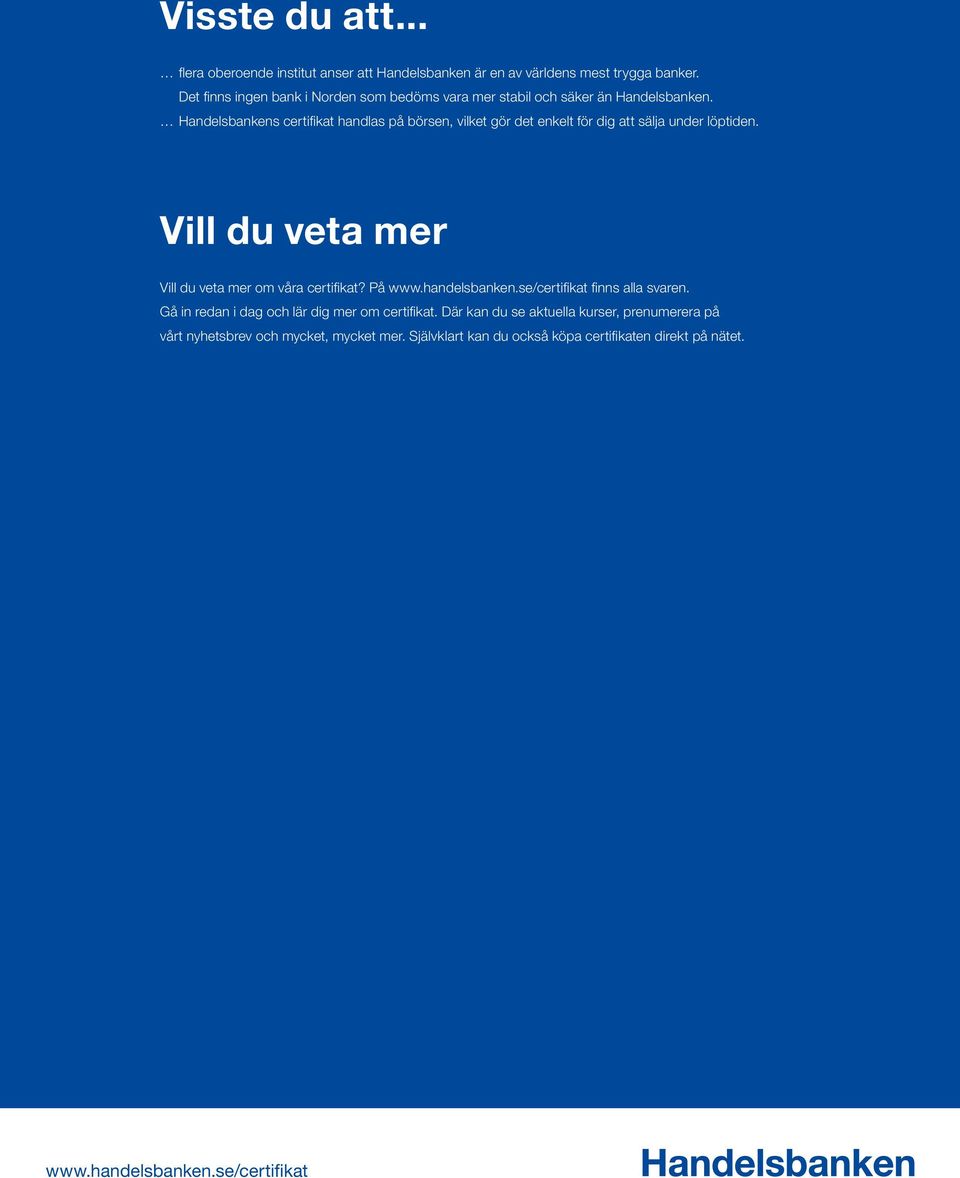 Visste du att...

… flera oberoende institut anser att Handelsbanken är en av världens mest trygga banker. Det finns ingen bank i Norden som bedöms vara mer stabil och säker än Handelsbanken.

… Handelsbankens certifikat handlas på börsen, vilket gör det enkelt för dig att sälja under löptiden.

Vill du veta mer

Vill du veta mer om våra certifikat? På www.handelsbanken.se/certifikat finns alla svaren.
Gå in redan i dag och lär dig mer om certifikat. Där kan du se aktuella kurser, prenumerera på vårt nyhetsbrev och mycket, mycket mer. Självklart kan du också köpa certifikaten direkt på nätet.

www.handelsbanken.se/certifikat

Handelsbanken